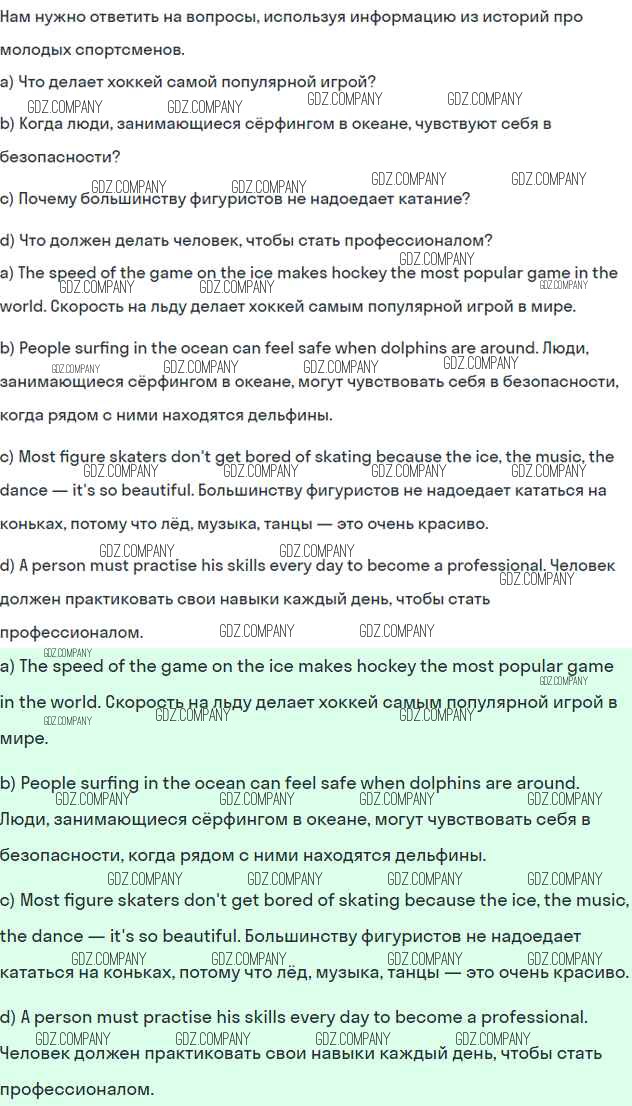 Нам нужно ответить на вопросы, используя информацию из историй про молодых спортсменов.

a) Что делает хоккей самой популярной игрой?

b) Когда люди, занимающиеся сёрфингом в океане, чувствуют себя в безопасности?

c) Почему большинству фигуристов не надоедает катание?

d) Что должен делать человек, чтобы стать профессионалом?

a) The speed of the game on the ice makes hockey the most popular game in the world. Скорость на льду делает хоккей самым популярной игрой в мире.

b) People surfing in the ocean can feel safe when dolphins are around. Люди, занимающиеся сёрфингом в океане, могут чувствовать себя в безопасности, когда рядом с ними находятся дельфины.

c) Most figure skaters don't get bored of skating because the ice, the music, the dance — it's so beautiful. Большинству фигуристов не надоедает кататься на коньках, потому что лёд, музыка, танцы — это очень красиво.

d) A person must practise his skills every day to become a professional. Человек должен практиковать свои навыки каждый день, чтобы стать профессионалом.

a) The speed of the game on the ice makes hockey the most popular game in the world. Скорость на льду делает хоккей самым популярной игрой в мире.

b) People surfing in the ocean can feel safe when dolphins are around. Люди, занимающиеся сёрфингом в океане, могут чувствовать себя в безопасности, когда рядом с ними находятся дельфины.

c) Most figure skaters don't get bored of skating because the ice, the music, the dance — it's so beautiful. Большинству фигуристов не надоедает кататься на коньках, потому что лёд, музыка, танцы — это очень красиво.

d) A person must practise his skills every day to become a professional. Человек должен практиковать свои навыки каждый день, чтобы стать профессионалом.

GDZ.COMPANY